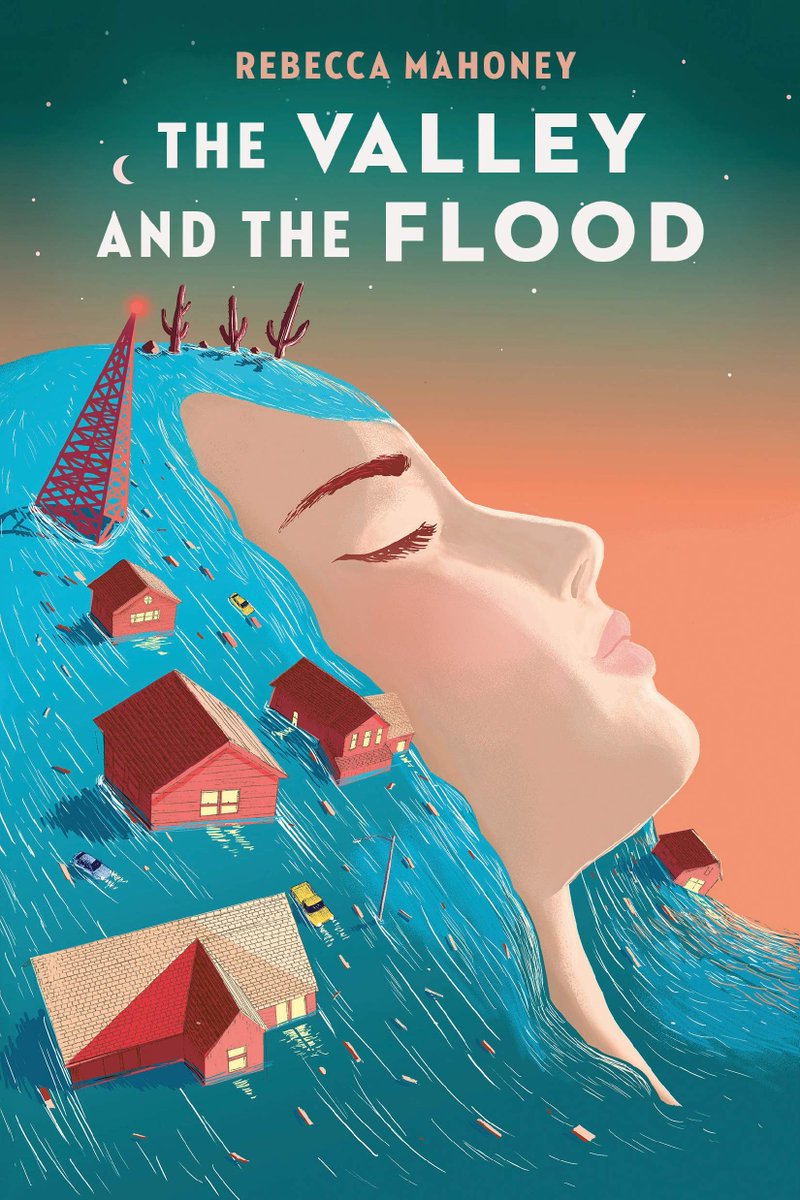 REBECCA MAHONEY

THE VALLEY AND THE FLOOD